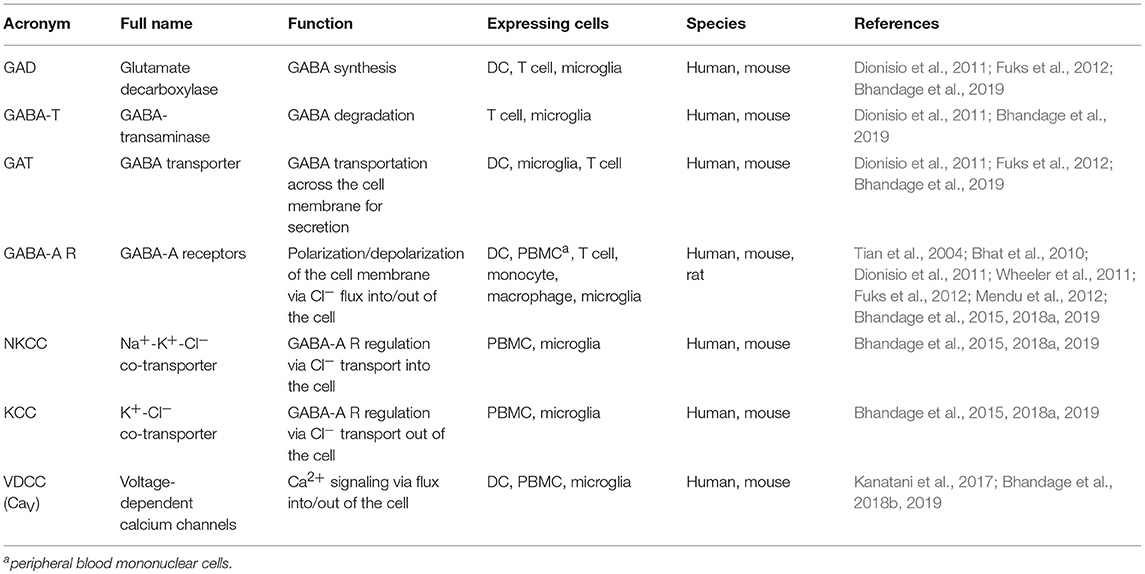 | Acronym | Full name | Function | Expressing cells | Species | References |
|---|---|---|---|---|---|
| GAD | Glutamate decarboxylase | GABA synthesis | DC, T cell, microglia | Human, mouse | Dionisio et al., 2011; Fuks et al., 2012; Bhandage et al., 2019 |
| GABA-T | GABA-transaminase | GABA degradation | T cell, microglia | Human, mouse | Dionisio et al., 2011; Bhandage et al., 2019 |
| GAT | GABA transporter | GABA transportation across the cell membrane for secretion | DC, microglia, T cell | Human, mouse | Dionisio et al., 2011; Fuks et al., 2012; Bhandage et al., 2019 |
| GABA-A R | GABA-A receptors | Polarization/depolarization of the cell membrane via $Cl^-$ flux into/out of the cell | DC, PBMC$^a$, T cell, monocyte, macrophage, microglia | Human, mouse, rat | Tian et al., 2004; Bhat et al., 2010; Dionisio et al., 2011; Wheeler et al., 2011; Fuks et al., 2012; Mendu et al., 2012; Bhandage et al., 2015, 2018a, 2019 |
| NKCC | $Na^+$-$K^+$-$Cl^-$ co-transporter | GABA-A R regulation via $Cl^-$ transport into the cell | PBMC, microglia | Human, mouse | Bhandage et al., 2015, 2018a, 2019 |
| KCC | $K^+$-$Cl^-$ co-transporter | GABA-A R regulation via $Cl^-$ transport out of the cell | PBMC, microglia | Human, mouse | Bhandage et al., 2015, 2018a, 2019 |
| VDCC ($Ca_V$) | Voltage-dependent calcium channels | $Ca^{2+}$ signaling via flux into/out of the cell | DC, PBMC, microglia | Human, mouse | Kanatani et al., 2017; Bhandage et al., 2018b, 2019 |

$^a$peripheral blood mononuclear cells.